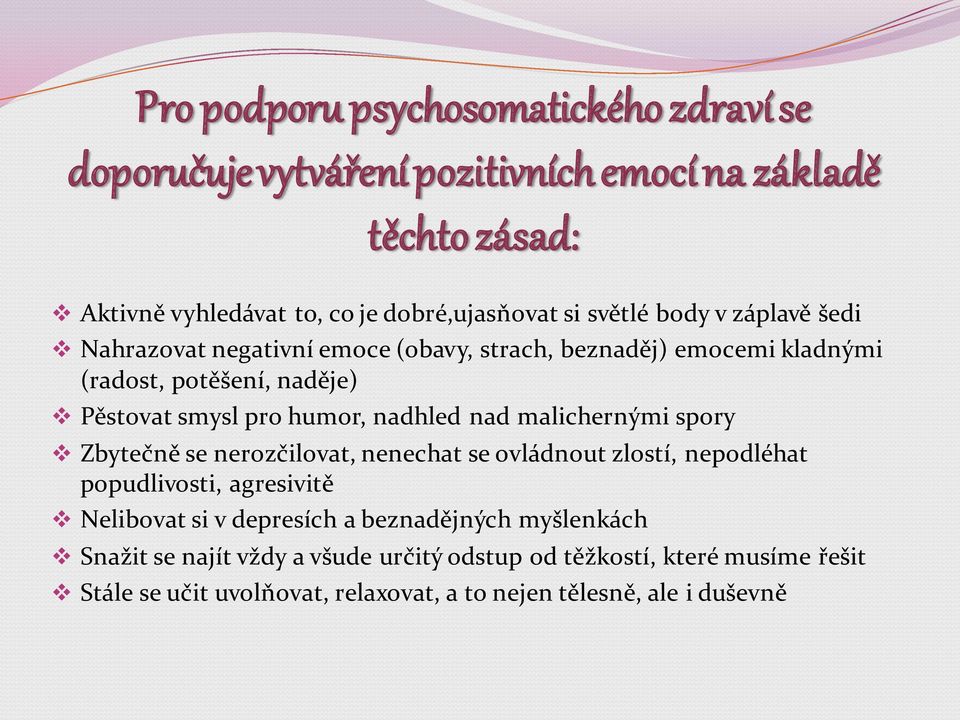 Pro podporu psychosomatického zdraví se doporučuje vytváření pozitivních emocí na základě těchto zásad:

❖ Aktivně vyhledávat to, co je dobré,ujasňovat si světlé body v záplavě šedi
❖ Nahrazovat negativní emoce (obavy, strach, beznaděj) emocemi kladnými (radost, potěšení, naděje)
❖ Pěstovat smysl pro humor, nadhled nad malichernými spory
❖ Zbytečně se nerozčilovat, nenechat se ovládnout zlostí, nepodléhat popudlivosti, agresivitě
❖ Nelibovat si v depresích a beznadějných myšlenkách
❖ Snažit se najít vždy a všude určitý odstup od těžkostí, které musíme řešit
❖ Stále se učit uvolňovat, relaxovat, a to nejen tělesně, ale i duševně